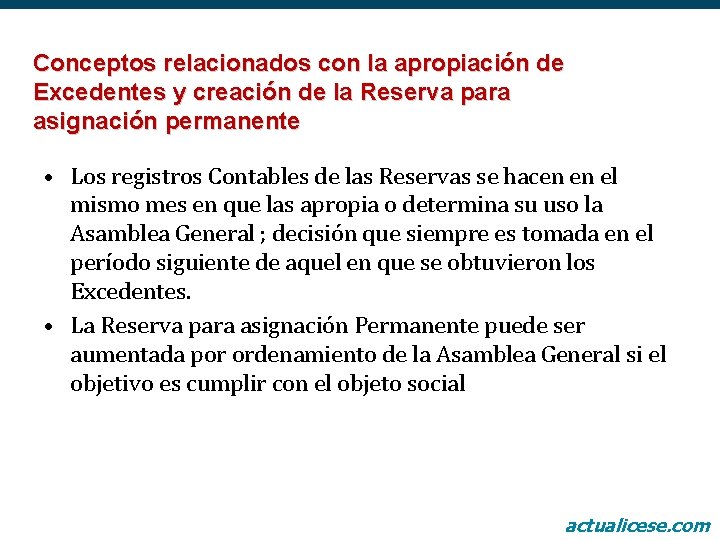 Conceptos relacionados con la apropiación de Excedentes y creación de la Reserva para asignación permanente

• Los registros Contables de las Reservas se hacen en el mismo mes en que las apropia o determina su uso la Asamblea General ; decisión que siempre es tomada en el período siguiente de aquel en que se obtuvieron los Excedentes.

• La Reserva para asignación Permanente puede ser aumentada por ordenamiento de la Asamblea General si el objetivo es cumplir con el objeto social

actualicese.com